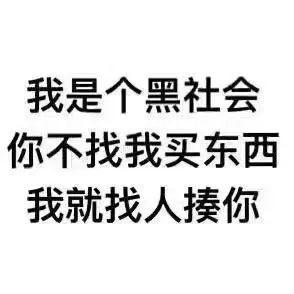 我是个黑社会
你不找我买东西
我就找人揍你